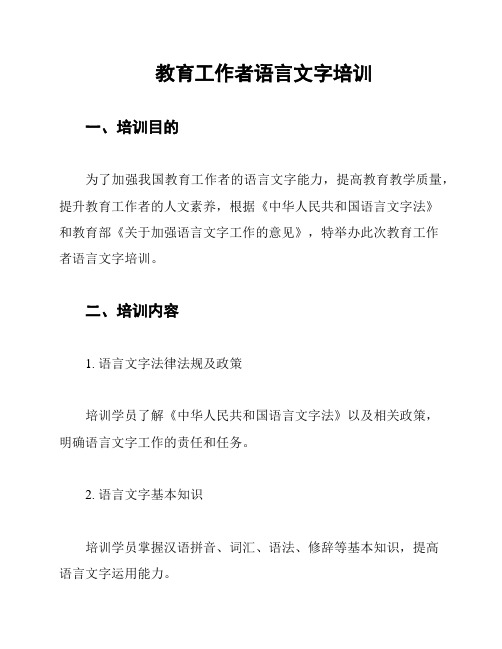 教育工作者语言文字培训

一、培训目的

为了加强我国教育工作者的语言文字能力，提高教育教学质量，提升教育工作者的人文素养，根据《中华人民共和国语言文字法》和教育部《关于加强语言文字工作的意见》，特举办此次教育工作者语言文字培训。

二、培训内容

1. 语言文字法律法规及政策

培训学员了解《中华人民共和国语言文字法》以及相关政策，明确语言文字工作的责任和任务。

2. 语言文字基本知识

培训学员掌握汉语拼音、词汇、语法、修辞等基本知识，提高语言文字运用能力。